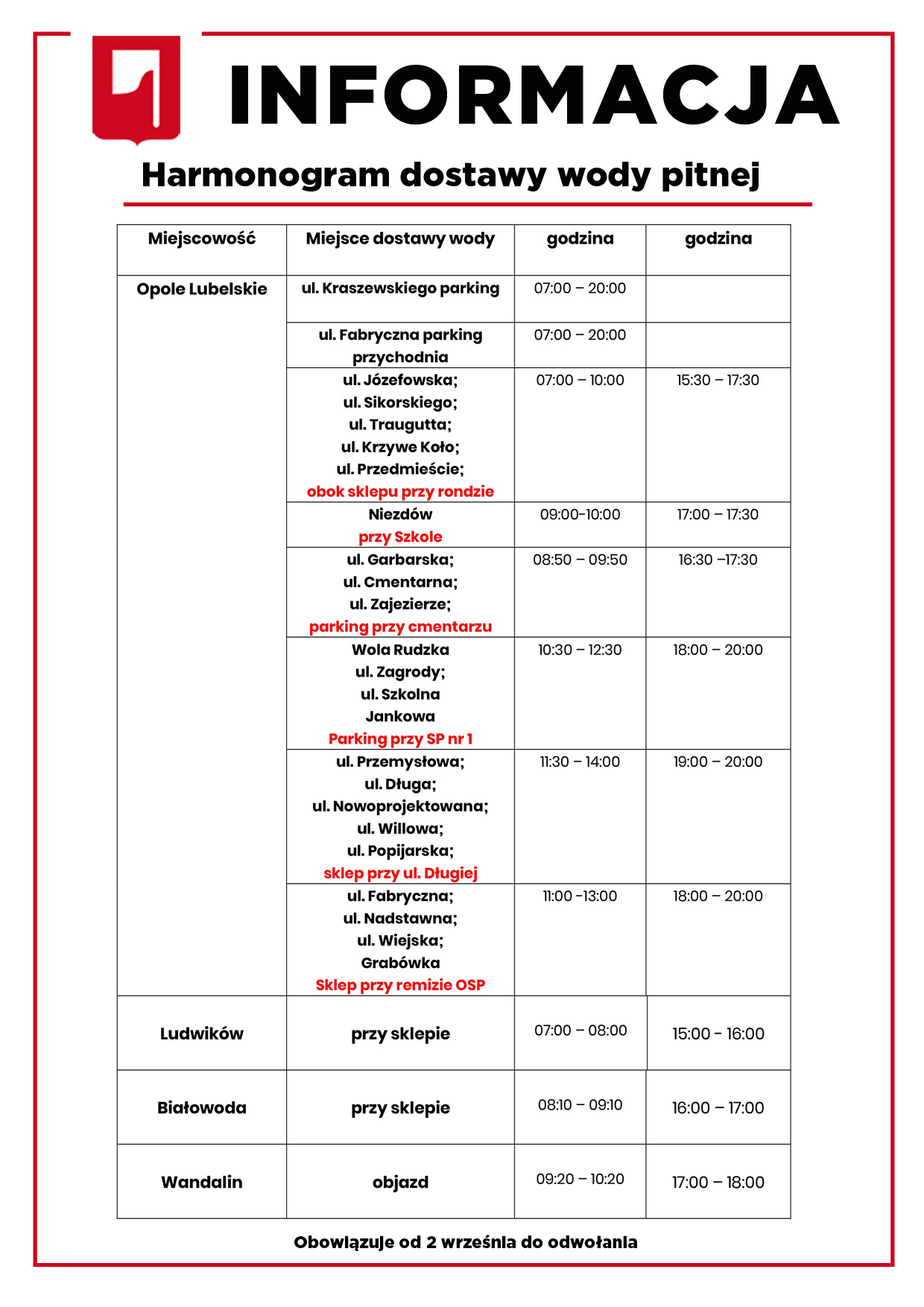 INFORMACJA

Harmonogram dostawy wody pitnej

| Miejscowość | Miejsce dostawy wody | godzina | godzina |
|---|---|---|---|
| Opole Lubelskie | ul. Kraszewskiego parking | 07:00 – 20:00 | |
| | ul. Fabryczna parking przychodnia | 07:00 – 20:00 | |
| | ul. Józefowska; ul. Sikorskiego; ul. Traugutta; ul. Krzywe Koło; ul. Przedmieście; obok sklepu przy rondzie | 07:00 – 10:00 | 15:30 – 17:30 |
| | Niezdów przy Szkole | 09:00-10:00 | 17:00 – 17:30 |
| | ul. Garbarska; ul. Cmentarna; ul. Zajezierze; parking przy cmentarzu | 08:50 – 09:50 | 16:30 –17:30 |
| | Wola Rudzka ul. Zagrody; ul. Szkolna Jankowa Parking przy SP nr 1 | 10:30 – 12:30 | 18:00 – 20:00 |
| | ul. Przemysłowa; ul. Długa; ul. Nowoprojektowana; ul. Willowa; ul. Popijarska; sklep przy ul. Długiej | 11:30 – 14:00 | 19:00 – 20:00 |
| | ul. Fabryczna; ul. Nadstawna; ul. Wiejska; Grabówka Sklep przy remizie OSP | 11:00 -13:00 | 18:00 – 20:00 |
| Ludwików | przy sklepie | 07:00 – 08:00 | 15:00 - 16:00 |
| Białowoda | przy sklepie | 08:10 – 09:10 | 16:00 – 17:00 |
| Wandalin | objazd | 09:20 – 10:20 | 17:00 – 18:00 |

Obowiązuje od 2 września do odwołania